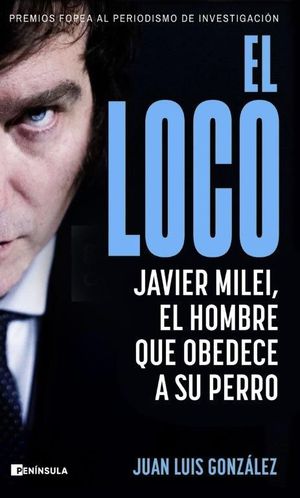 PREMIOS FOPEA AL PERIODISMO DE INVESTIGACIÓN

EL LOCO

JAVIER MILEI, EL HOMBRE QUE OBEDECE A SU PERRO

PENÍNSULA

JUAN LUIS GONZÁLEZ